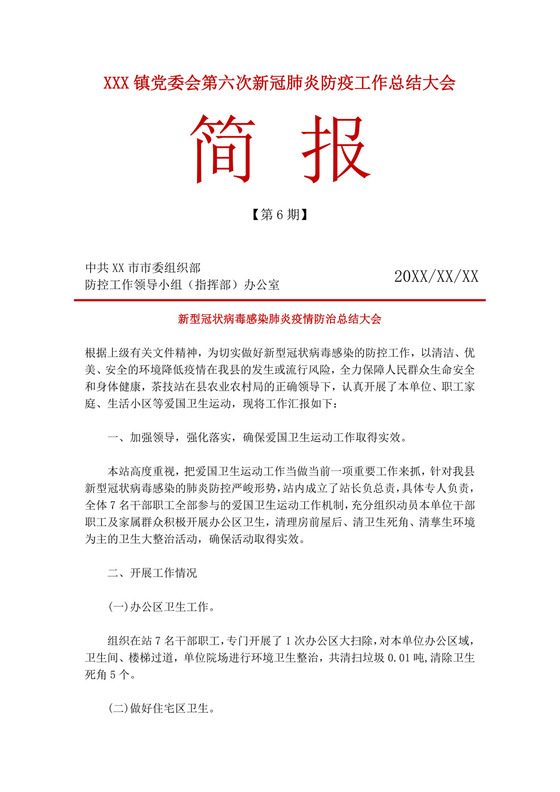 XXX 镇党委会第六次新冠肺炎防疫工作总结大会

简 报

【第 6 期】

中共 XX 市市委组织部
防控工作领导小组（指挥部）办公室

20XX/XX/XX

新型冠状病毒感染肺炎疫情防治总结大会

根据上级有关文件精神，为切实做好新型冠状病毒感染的防控工作，以清洁、优美、安全的环境降低疫情在我县的发生或流行风险，全力保障人民群众生命安全和身体健康，茶技站在县农业农村局的正确领导下，认真开展了本单位、职工家庭、生活小区等爱国卫生运动，现将工作汇报如下：

一、加强领导，强化落实，确保爱国卫生运动工作取得实效。

本站高度重视，把爱国卫生运动工作当做当前一项重要工作来抓，针对我县新型冠状病毒感染的肺炎防控严峻形势，站内成立了站长负总责，具体专人负责，全体 7 名干部职工全部参与的爱国卫生运动工作机制，充分组织动员本单位干部职工及家属群众积极开展办公区卫生，清理房前屋后、清卫生死角、清孳生环境为主的卫生大整治活动，确保活动取得实效。

二、开展工作情况

(一)办公区卫生工作。

组织在站 7 名干部职工，专门开展了 1 次办公区大扫除，对本单位办公区域，卫生间、楼梯过道，单位院场进行环境卫生整治，共清扫垃圾 0.01 吨，清除卫生死角 5 个。

(二)做好住宅区卫生。